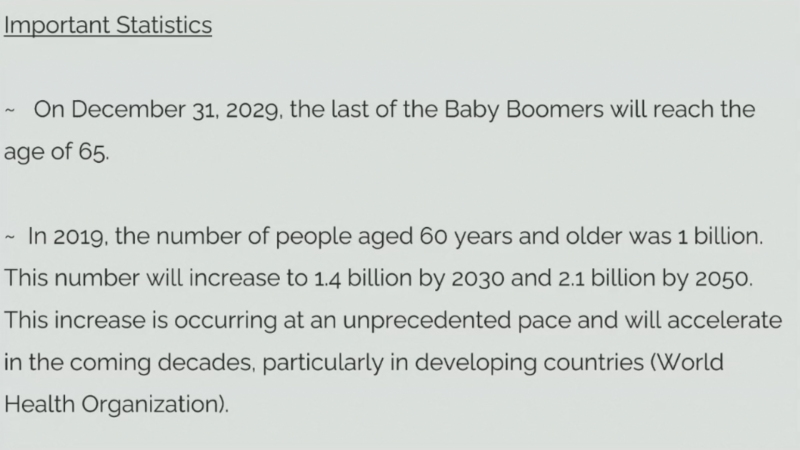 Important Statistics

~ On December 31, 2029, the last of the Baby Boomers will reach the age of 65.

~ In 2019, the number of people aged 60 years and older was 1 billion. This number will increase to 1.4 billion by 2030 and 2.1 billion by 2050. This increase is occurring at an unprecedented pace and will accelerate in the coming decades, particularly in developing countries (World Health Organization).